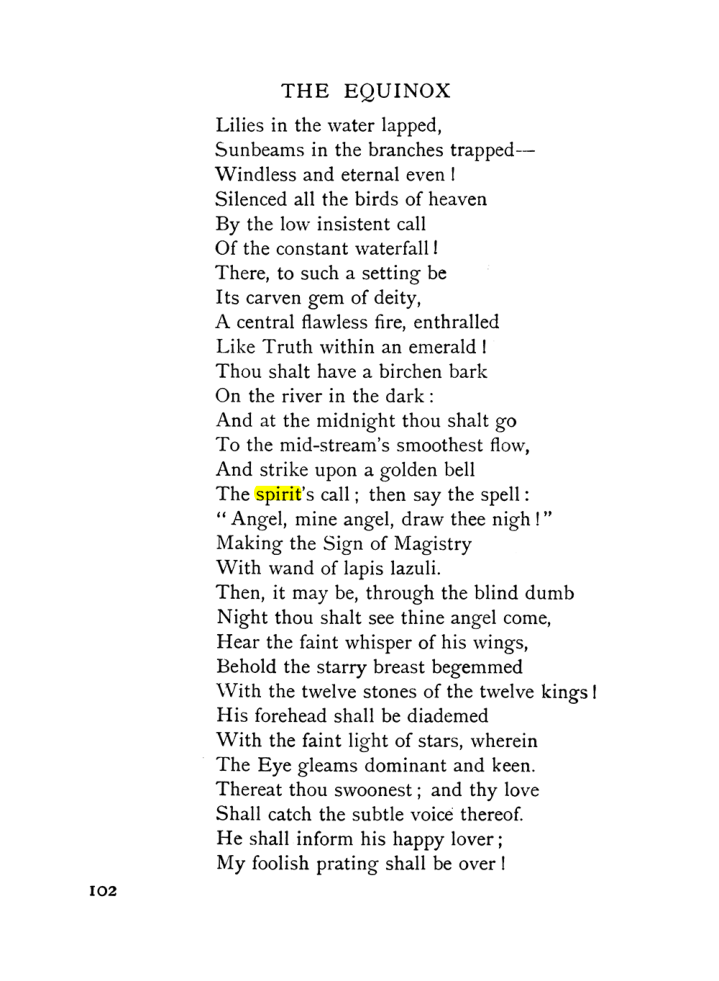 THE EQUINOX

Lilies in the water lapped,
Sunbeams in the branches trapped—
Windless and eternal even!
Silenced all the birds of heaven
By the low insistent call
Of the constant waterfall!
There, to such a setting be
Its carven gem of deity,
A central flawless fire, enthralled
Like Truth within an emerald!
Thou shalt have a birchen bark
On the river in the dark:
And at the midnight thou shalt go
To the mid-stream's smoothest flow,
And strike upon a golden bell
The spirit's call; then say the spell:
"Angel, mine angel, draw thee nigh!"
Making the Sign of Magistry
With wand of lapis lazuli.
Then, it may be, through the blind dumb
Night thou shalt see thine angel come,
Hear the faint whisper of his wings,
Behold the starry breast begemmed
With the twelve stones of the twelve kings!
His forehead shall be diademed
With the faint light of stars, wherein
The Eye gleams dominant and keen.
Thereat thou swoonest; and thy love
Shall catch the subtle voice thereof.
He shall inform his happy lover;
My foolish prating shall be over!

102